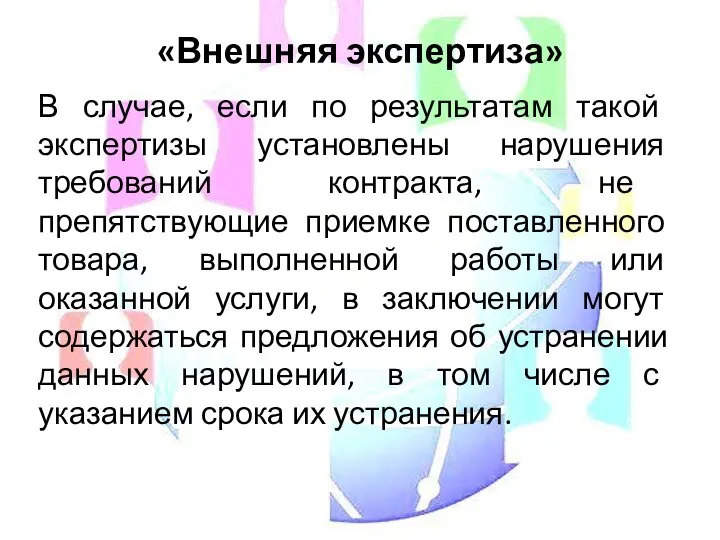 «Внешняя экспертиза»

В случае, если по результатам такой экспертизы установлены нарушения требований контракта, не препятствующие приемке поставленного товара, выполненной работы или оказанной услуги, в заключении могут содержаться предложения об устранении данных нарушений, в том числе с указанием срока их устранения.